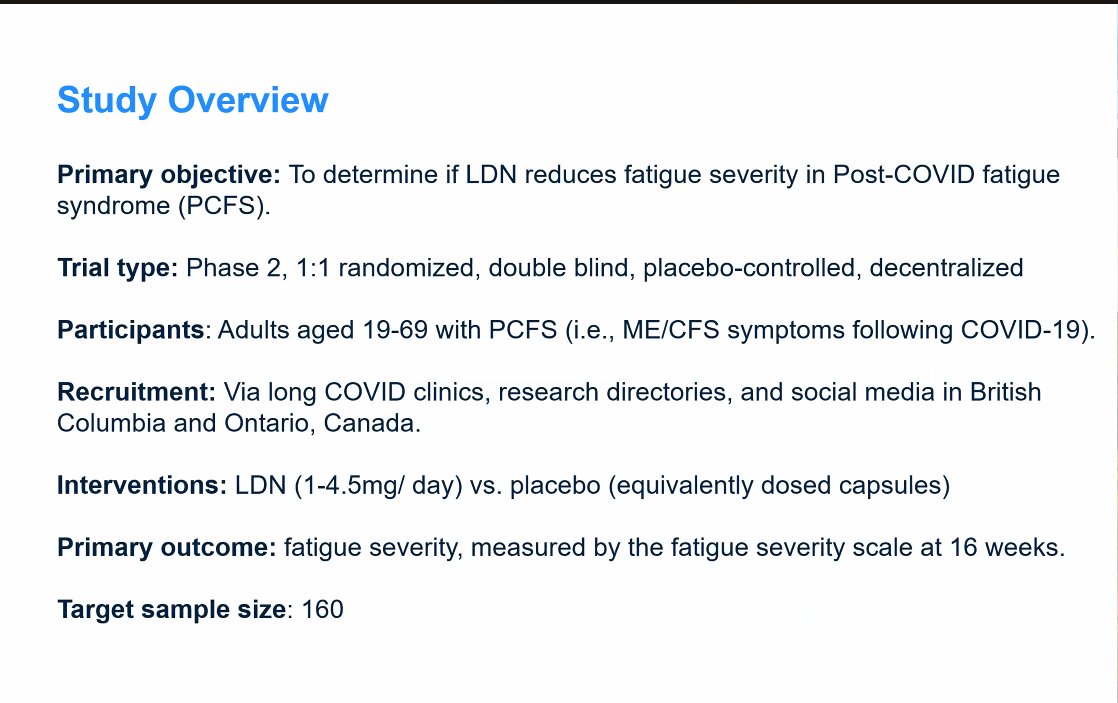 Study Overview

Primary objective: To determine if LDN reduces fatigue severity in Post-COVID fatigue syndrome (PCFS).

Trial type: Phase 2, 1:1 randomized, double blind, placebo-controlled, decentralized

Participants: Adults aged 19-69 with PCFS (i.e., ME/CFS symptoms following COVID-19).

Recruitment: Via long COVID clinics, research directories, and social media in British Columbia and Ontario, Canada.

Interventions: LDN (1-4.5mg/ day) vs. placebo (equivalently dosed capsules)

Primary outcome: fatigue severity, measured by the fatigue severity scale at 16 weeks.

Target sample size: 160